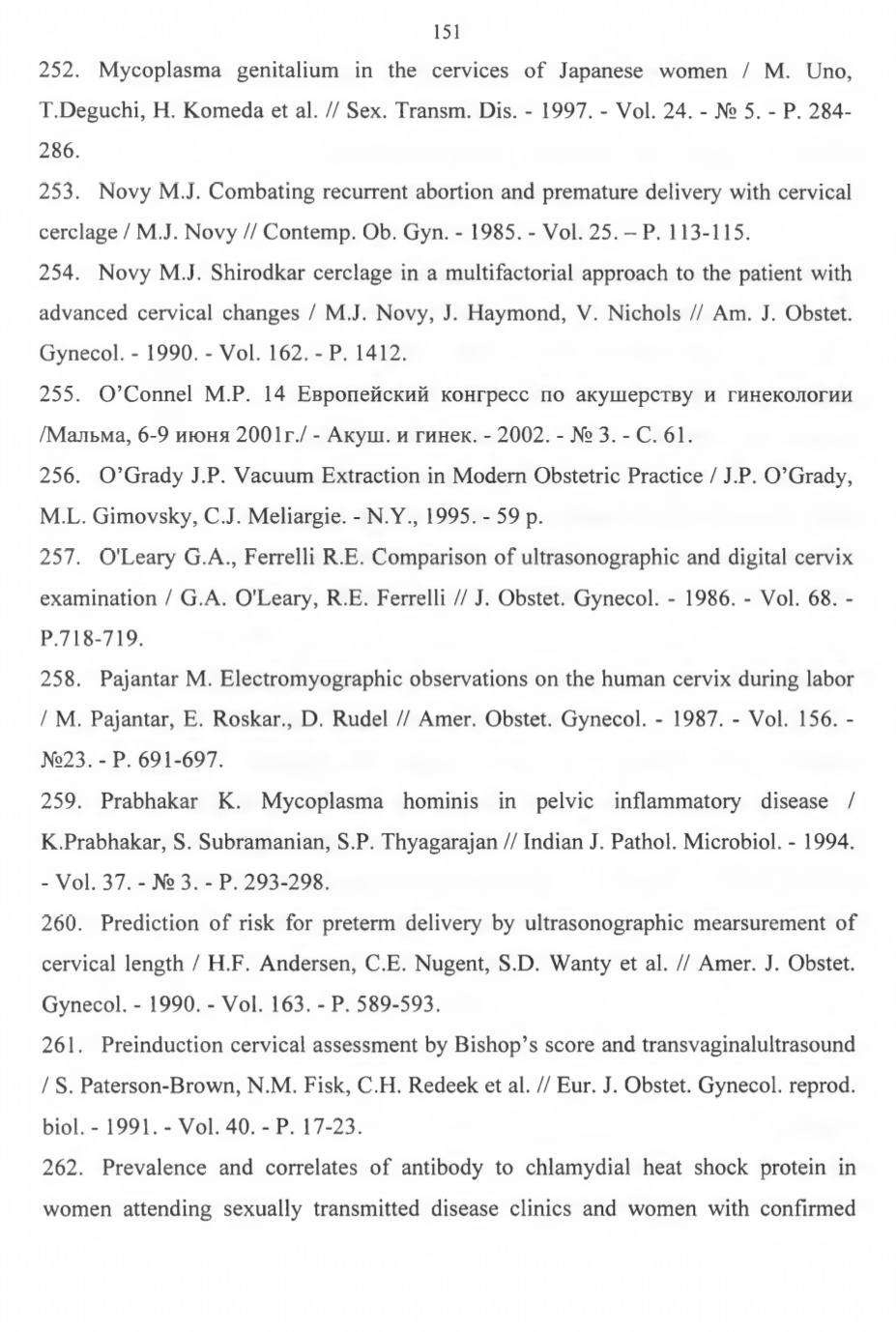 151

252. Mycoplasma genitalium in the cervices of Japanese women / M. Uno, T.Deguchi, H. Komeda et al. // Sex. Transm. Dis. - 1997. - Vol. 24. - № 5. - P. 284-286.

253. Novy M.J. Combating recurrent abortion and premature delivery with cervical cerclage / M.J. Novy // Contemp. Ob. Gyn. - 1985. - Vol. 25. – P. 113-115.

254. Novy M.J. Shirodkar cerclage in a multifactorial approach to the patient with advanced cervical changes / M.J. Novy, J. Haymond, V. Nichols // Am. J. Obstet. Gynecol. - 1990. - Vol. 162. - P. 1412.

255. O'Connel M.P. 14 Европейский конгресс по акушерству и гинекологии /Мальма, 6-9 июня 2001г./ - Акуш. и гинек. - 2002. - № 3. - С. 61.

256. O'Grady J.P. Vacuum Extraction in Modern Obstetric Practice / J.P. O'Grady, M.L. Gimovsky, C.J. Meliargie. - N.Y., 1995. - 59 p.

257. O'Leary G.A., Ferrelli R.E. Comparison of ultrasonographic and digital cervix examination / G.A. O'Leary, R.E. Ferrelli // J. Obstet. Gynecol. - 1986. - Vol. 68. - P.718-719.

258. Pajantar M. Electromyographic observations on the human cervix during labor / M. Pajantar, E. Roskar., D. Rudel // Amer. Obstet. Gynecol. - 1987. - Vol. 156. - №23. - P. 691-697.

259. Prabhakar K. Mycoplasma hominis in pelvic inflammatory disease / K.Prabhakar, S. Subramanian, S.P. Thyagarajan // Indian J. Pathol. Microbiol. - 1994. - Vol. 37. - № 3. - P. 293-298.

260. Prediction of risk for preterm delivery by ultrasonographic mearsurement of cervical length / H.F. Andersen, C.E. Nugent, S.D. Wanty et al. // Amer. J. Obstet. Gynecol. - 1990. - Vol. 163. - P. 589-593.

261. Preinduction cervical assessment by Bishop's score and transvaginalultrasound / S. Paterson-Brown, N.M. Fisk, C.H. Redeek et al. // Eur. J. Obstet. Gynecol. reprod. biol. - 1991. - Vol. 40. - P. 17-23.

262. Prevalence and correlates of antibody to chlamydial heat shock protein in women attending sexually transmitted disease clinics and women with confirmed